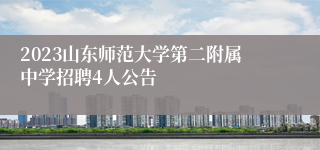 2023山东师范大学第二附属中学招聘4人公告